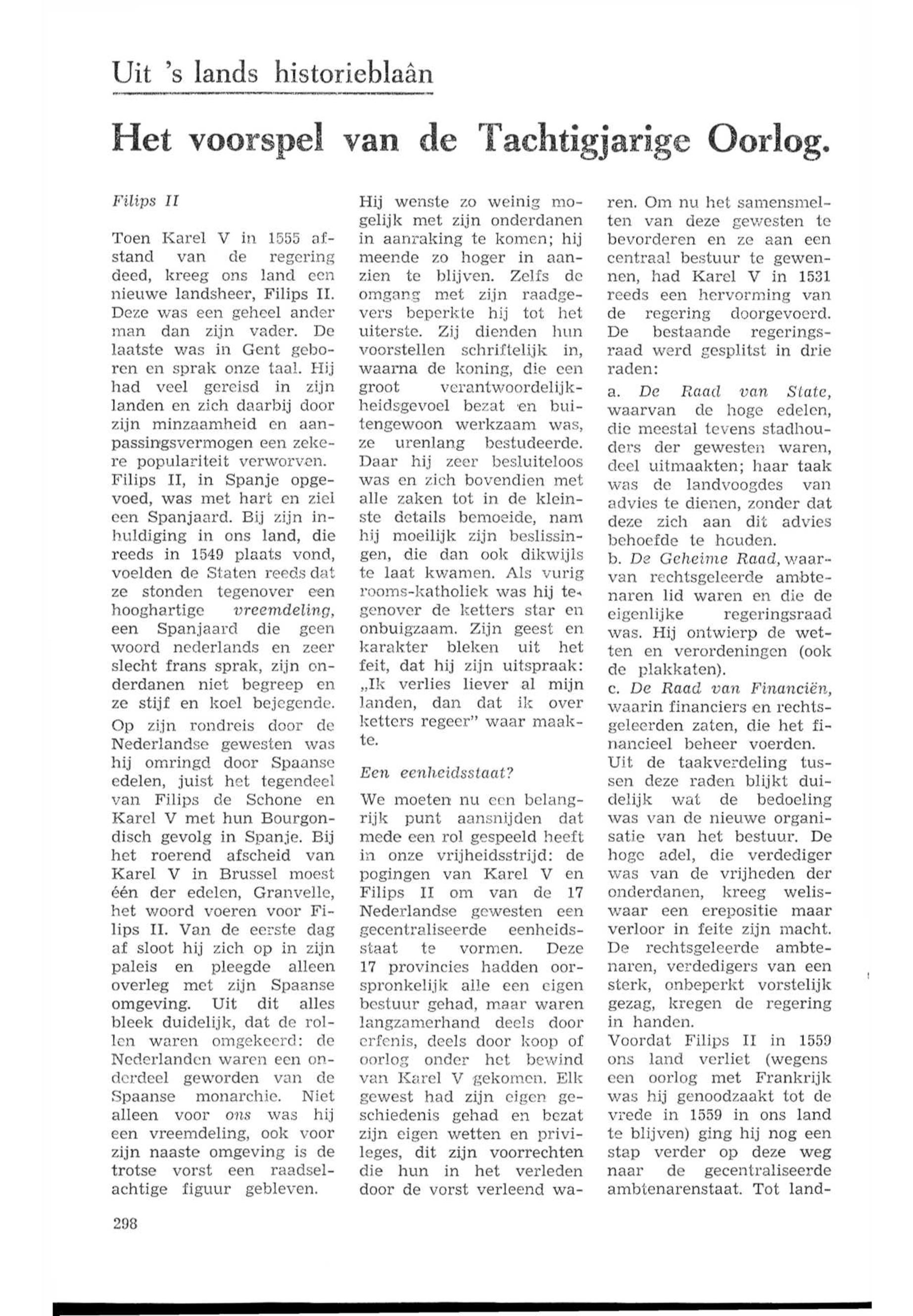 Uit 's lands historieblaân

Het voorspel van de Tachtigjarige Oorlog.

Filips II

Toen Karel V in 1555 afstand van de regering deed, kreeg ons land een nieuwe landsheer, Filips II. Deze was een geheel ander man dan zijn vader. De laatste was in Gent geboren en sprak onze taal. Hij had veel gereisd in zijn landen en zich daarbij door zijn minzaamheid en aanpassingsvermogen een zekere populariteit verworven. Filips II, in Spanje opgevoed, was met hart en ziel een Spanjaard. Bij zijn inhuldiging in ons land, die reeds in 1549 plaats vond, voelden de Staten reeds dat ze stonden tegenover een hooghartige vreemdeling, een Spanjaard die geen woord nederlands en zeer slecht frans sprak, zijn onderdanen niet begreep en ze stijf en koel bejegende.

Op zijn rondreis door de Nederlandse gewesten was hij omringd door Spaanse edelen, juist het tegendeel van Filips de Schone en Karel V met hun Bourgondisch gevolg in Spanje. Bij het roerend afscheid van Karel V in Brussel moest één der edelen, Granvelle, het woord voeren voor Filips II. Van de eerste dag af sloot hij zich op in zijn paleis en pleegde alleen overleg met zijn Spaanse omgeving. Uit dit alles bleek duidelijk, dat de rollen waren omgekeerd: de Nederlanden waren een onderdeel geworden van de Spaanse monarchie. Niet alleen voor ons was hij een vreemdeling, ook voor zijn naaste omgeving is de trotse vorst een raadselachtige figuur gebleven. Hij wenste zo weinig mogelijk met zijn onderdanen in aanraking te komen; hij meende zo hoger in aanzien te blijven. Zelfs de omgang met zijn raadgevers beperkte hij tot het uiterste. Zij dienden hun voorstellen schriftelijk in, waarna de koning, die een groot verantwoordelijkheidsgevoel bezat en buitengewoon werkzaam was, ze urenlang bestudeerde. Daar hij zeer besluiteloos was en zich bovendien met alle zaken tot in de kleinste details bemoeide, nam hij moeilijk zijn beslissingen, die dan ook dikwijls te laat kwamen. Als vurig rooms-katholiek was hij tegenover de ketters star en onbuigzaam. Zijn geest en karakter bleken uit het feit, dat hij zijn uitspraak: „Ik verlies liever al mijn landen, dan dat ik over ketters regeer" waar maakte.

Een eenheidsstaat?

We moeten nu een belangrijk punt aansnijden dat mede een rol gespeeld heeft in onze vrijheidsstrijd: de pogingen van Karel V en Filips II om van de 17 Nederlandse gewesten een gecentraliseerde eenheidsstaat te vormen. Deze 17 provincies hadden oorspronkelijk alle een eigen bestuur gehad, maar waren langzamerhand deels door erfenis, deels door koop of oorlog onder het bewind van Karel V gekomen. Elk gewest had zijn eigen geschiedenis gehad en bezat zijn eigen wetten en privileges, dit zijn voorrechten die hun in het verleden door de vorst verleend waren. Om nu het samensmelten van deze gewesten te bevorderen en ze aan een centraal bestuur te gewennen, had Karel V in 1531 reeds een hervorming van de regering doorgevoerd. De bestaande regeringsraad werd gesplitst in drie raden:

a. De Raad van State, waarvan de hoge edelen, die meestal tevens stadhouders der gewesten waren, deel uitmaakten; haar taak was de landvoogdes van advies te dienen, zonder dat deze zich aan dit advies behoefde te houden.
b. De Geheime Raad, waarvan rechtsgeleerde ambtenaren lid waren en die de eigenlijke regeringsraad was. Hij ontwierp de wetten en verordeningen (ook de plakkaten).
c. De Raad van Financiën, waarin financiers en rechtsgeleerden zaten, die het financieel beheer voerden.

Uit de taakverdeling tussen deze raden blijkt duidelijk wat de bedoeling was van de nieuwe organisatie van het bestuur. De hoge adel, die verdediger was van de vrijheden der onderdanen, kreeg weliswaar een erepositie maar verloor in feite zijn macht. De rechtsgeleerde ambtenaren, verdedigers van een sterk, onbeperkt vorstelijk gezag, kregen de regering in handen.

Voordat Filips II in 1559 ons land verliet (wegens een oorlog met Frankrijk was hij genoodzaakt tot de vrede in 1559 in ons land te blijven) ging hij nog een stap verder op deze weg naar de gecentraliseerde ambtenarenstaat. Tot land-

298